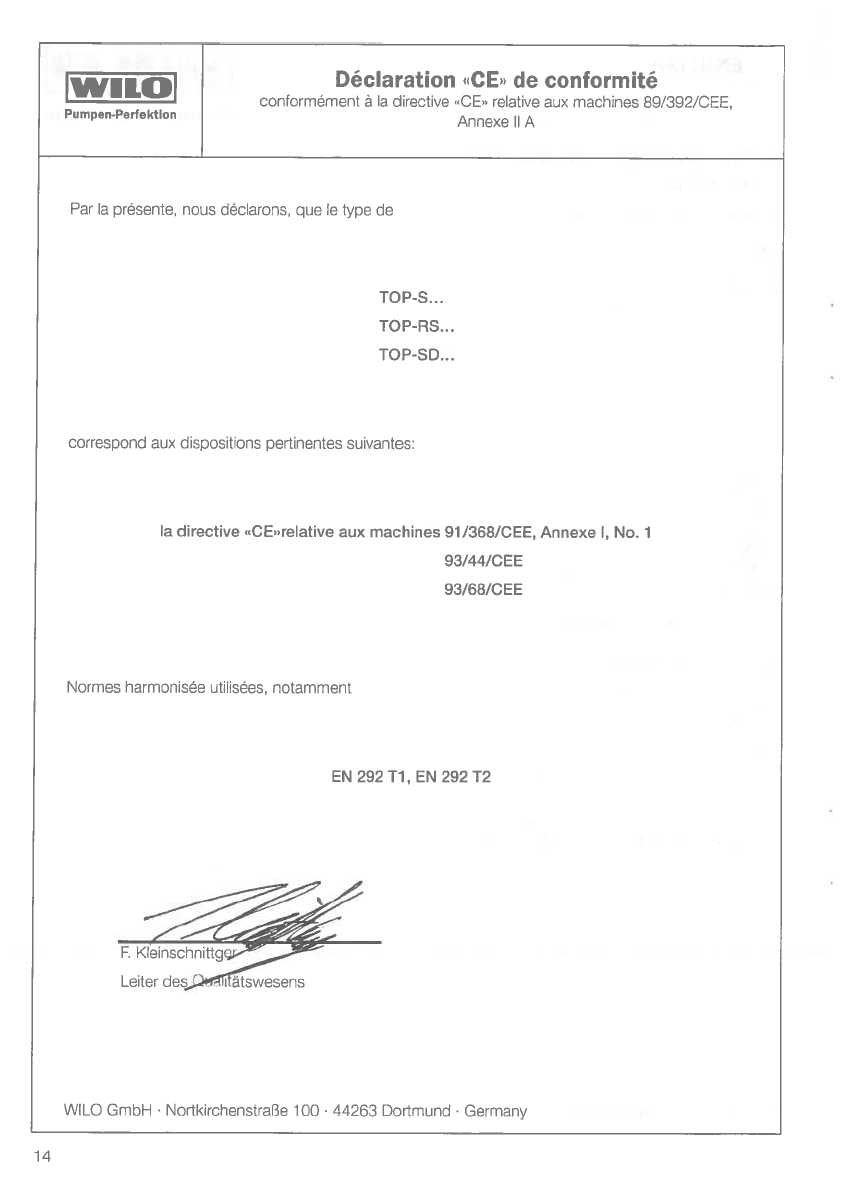 WILO
Pumpen-Perfektion

Déclaration «CE» de conformité
conformément à la directive «CE» relative aux machines 89/392/CEE, Annexe II A

Par la présente, nous déclarons, que le type de

TOP-S...
TOP-RS...
TOP-SD...

correspond aux dispositions pertinentes suivantes:

la directive «CE»relative aux machines 91/368/CEE, Annexe I, No. 1
93/44/CEE
93/68/CEE

Normes harmonisée utilisées, notamment

EN 292 T1, EN 292 T2

F. Kleinschnittger
Leiter des Qualitätswesens

WILO GmbH · Nortkirchenstraße 100 · 44263 Dortmund · Germany

14